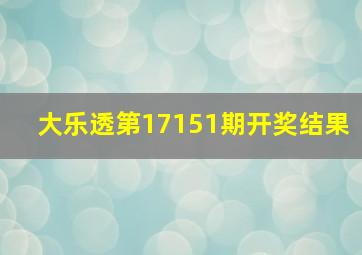 大乐透第17151期开奖结果